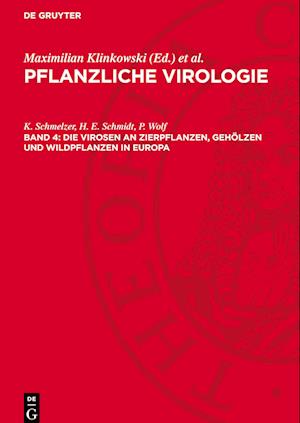 DE GRUYTER

Maximilian Klinkowski (Ed.) et al.
PFLANZLICHE VIROLOGIE

K. Schmelzer, H. E. Schmidt, P. Wolf
BAND 4: DIE VIROSEN AN ZIERPFLANZEN, GEHÖLZEN UND WILDPFLANZEN IN EUROPA

DE
G